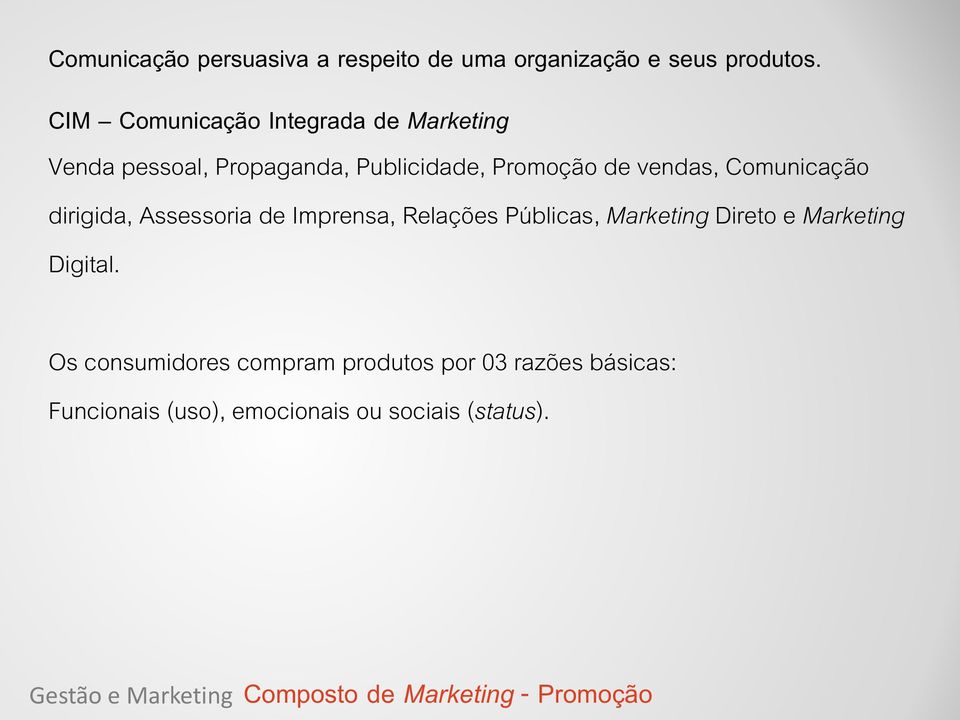 Comunicação persuasiva a respeito de uma organização e seus produtos.

CIM – Comunicação Integrada de Marketing

Venda pessoal, Propaganda, Publicidade, Promoção de vendas, Comunicação dirigida, Assessoria de Imprensa, Relações Públicas, Marketing Direto e Marketing Digital.

Os consumidores compram produtos por 03 razões básicas:

Funcionais (uso), emocionais ou sociais (status).

Gestão e Marketing Composto de Marketing - Promoção